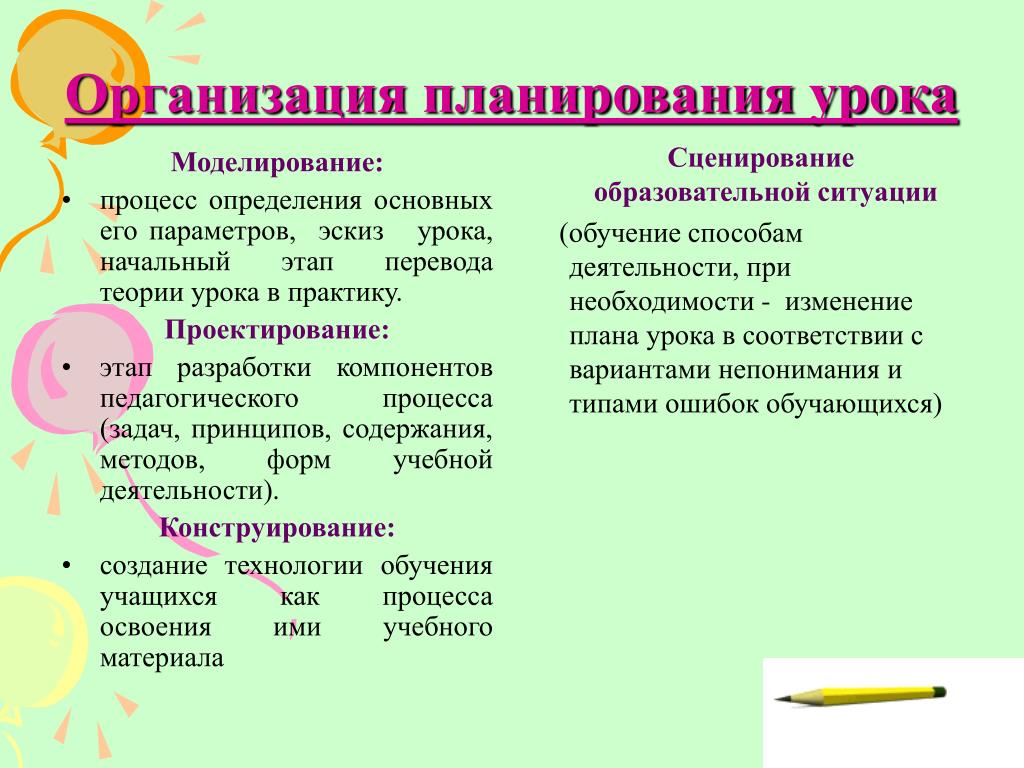 Организация планирования урока

Моделирование:

• процесс определения основных его параметров, эскиз урока, начальный этап перевода теории урока в практику.

Проектирование:

• этап разработки компонентов педагогического процесса (задач, принципов, содержания, методов, форм учебной деятельности).

Конструирование:

• создание технологии обучения учащихся как процесса освоения ими учебного материала

Сценирование образовательной ситуации

(обучение способам деятельности, при необходимости - изменение плана урока в соответствии с вариантами непонимания и типами ошибок обучающихся)